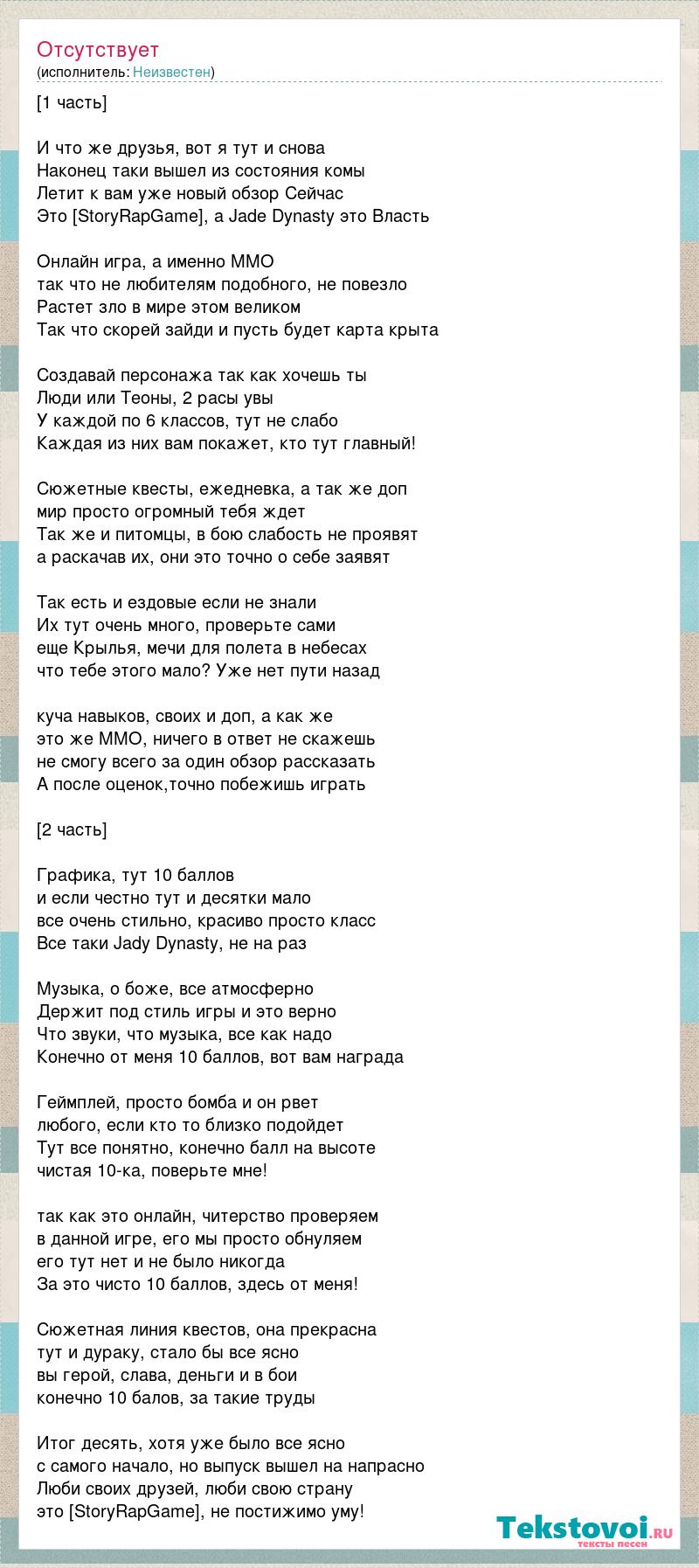 Отсутствует
(исполнитель: Неизвестен)

[1 часть]

И что же друзья, вот я тут и снова
Наконец таки вышел из состояния комы
Летит к вам уже новый обзор Сейчас
Это [StoryRapGame], а Jade Dynasty это Власть

Онлайн игра, а именно ММО
так что не любителям подобного, не повезло
Растет зло в мире этом великом
Так что скорей зайди и пусть будет карта крыта

Создавай персонажа так как хочешь ты
Люди или Теоны, 2 расы увы
У каждой по 6 классов, тут не слабо
Каждая из них вам покажет, кто тут главный!

Сюжетные квесты, ежедневка, а так же доп
мир просто огромный тебя ждет
Так же и питомцы, в бою слабость не проявят
а раскачав их, они это точно о себе заявят

Так есть и ездовые если не знали
Их тут очень много, проверьте сами
еще Крылья, мечи для полета в небесах
что тебе этого мало? Уже нет пути назад

куча навыков, своих и доп, а как же
это же ММО, ничего в ответ не скажешь
не смогу всего за один обзор рассказать
А после оценок,точно побежишь играть

[2 часть]

Графика, тут 10 баллов
и если честно тут и десятки мало
все очень стильно, красиво просто класс
Все таки Jady Dynasty, не на раз

Музыка, о боже, все атмосферно
Держит под стиль игры и это верно
Что звуки, что музыка, все как надо
Конечно от меня 10 баллов, вот вам награда

Геймплей, просто бомба и он рвет
любого, если кто то близко подойдет
Тут все понятно, конечно балл на высоте
чистая 10-ка, поверьте мне!

так как это онлайн, читерство проверяем
в данной игре, его мы просто обнуляем
его тут нет и не было никогда
За это чисто 10 баллов, здесь от меня!

Сюжетная линия квестов, она прекрасна
тут и дураку, стало бы все ясно
вы герой, слава, деньги и в бои
конечно 10 балов, за такие труды

Итог десять, хотя уже было все ясно
с самого начало, но выпуск вышел на напрасно
Люби своих друзей, люби свою страну
это [StoryRapGame], не постижимо уму!

Tekstovoi.ru
тексты песен